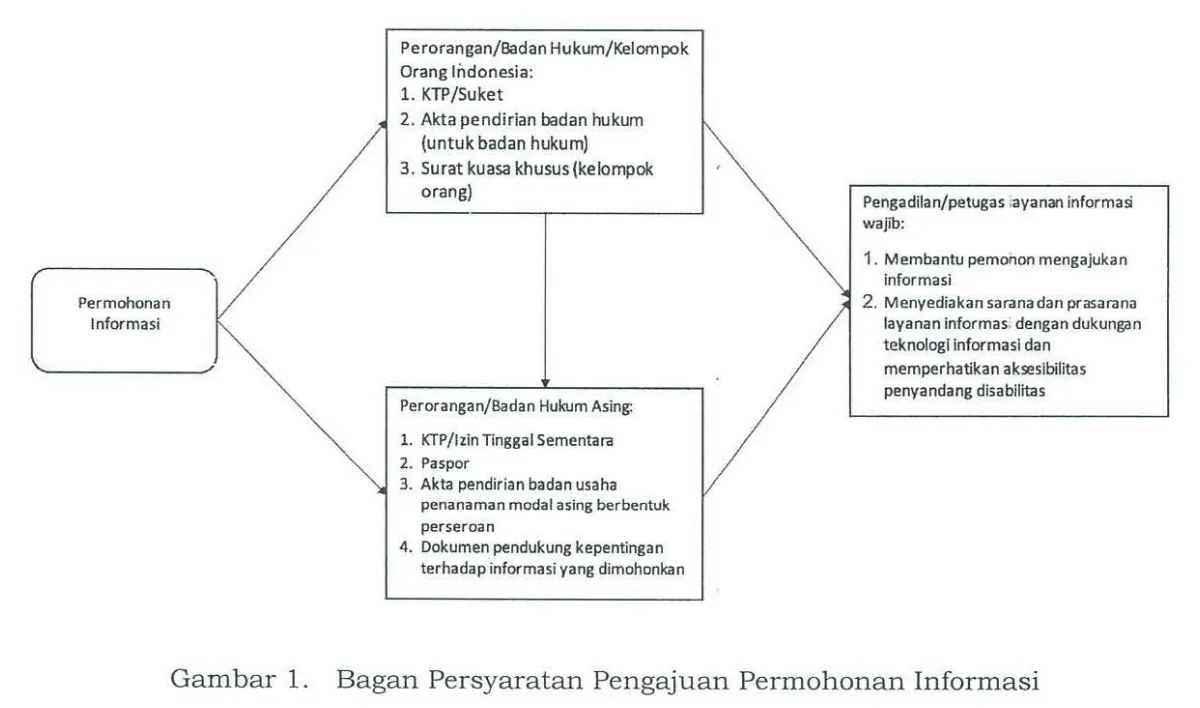 Permohonan Informasi

Perorangan/Badan Hukum/Kelompok Orang Indonesia:
1. KTP/Suket
2. Akta pendirian badan hukum (untuk badan hukum)
3. Surat kuasa khusus (kelompok orang)

Perorangan/Badan Hukum Asing:
1. KTP/Izin Tinggal Sementara
2. Paspor
3. Akta pendirian badan usaha penanaman modal asing berbentuk perseroan
4. Dokumen pendukung kepentingan terhadap informasi yang dimohonkan

Pengadilan/petugas layanan informasi wajib:
1. Membantu pemohon mengajukan informasi
2. Menyediakan sarana dan prasarana layanan informasi dengan dukungan teknologi informasi dan memperhatikan aksesibilitas penyandang disabilitas

Gambar 1. Bagan Persyaratan Pengajuan Permohonan Informasi